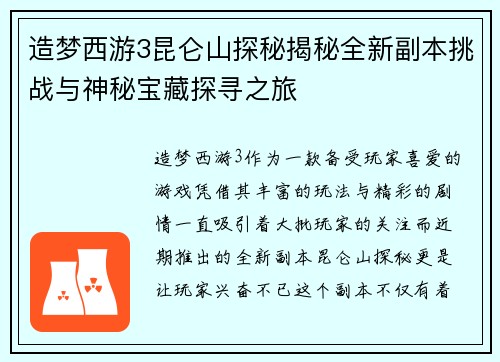 造梦西游3昆仑山探秘揭秘全新副本挑战与神秘宝藏探寻之旅

造梦西游3作为一款备受玩家喜爱的游戏凭借其丰富的玩法与精彩的剧情一直吸引着大批玩家的关注而近期推出的全新副本昆仑山探秘更是让玩家兴奋不已这个副本不仅有着